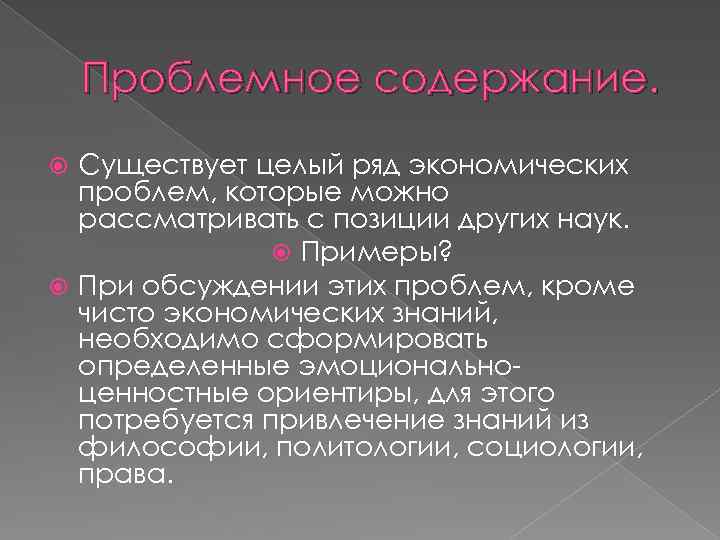 Проблемное содержание.

Существует целый ряд экономических проблем, которые можно рассматривать с позиции других наук.

Примеры?

При обсуждении этих проблем, кроме чисто экономических знаний, необходимо сформировать определенные эмоционально-ценностные ориентиры, для этого потребуется привлечение знаний из философии, политологии, социологии, права.